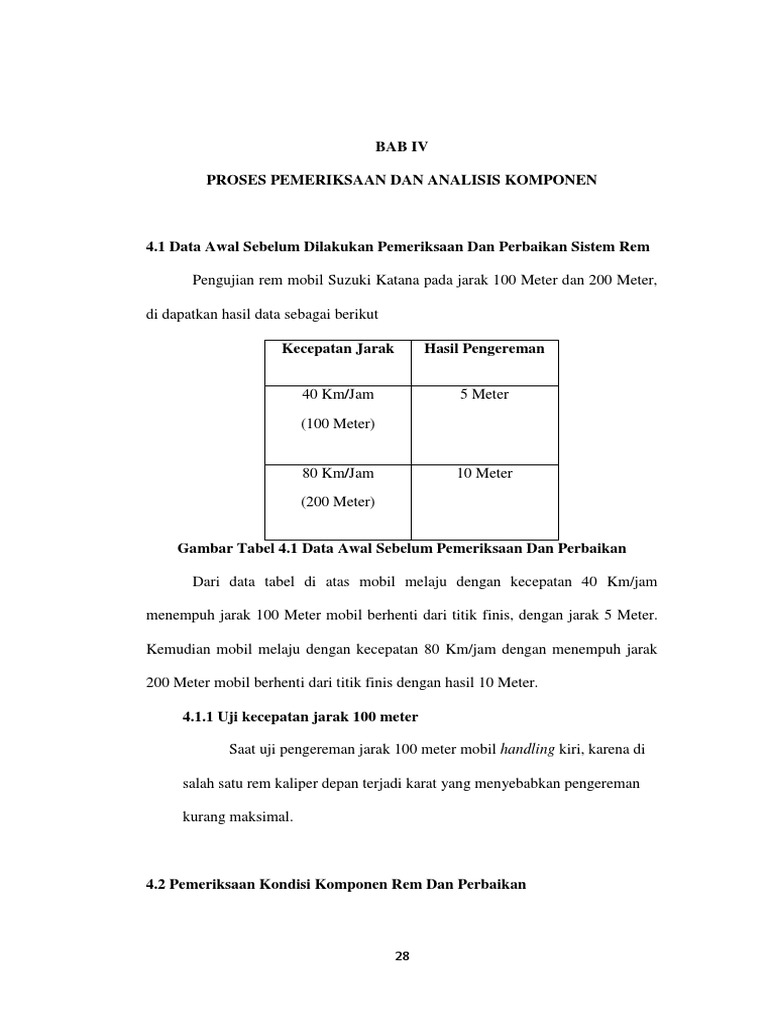 BAB IV

PROSES PEMERIKSAAN DAN ANALISIS KOMPONEN

4.1 Data Awal Sebelum Dilakukan Pemeriksaan Dan Perbaikan Sistem Rem

Pengujian rem mobil Suzuki Katana pada jarak 100 Meter dan 200 Meter, di dapatkan hasil data sebagai berikut

| Kecepatan Jarak | Hasil Pengereman |
|---|---|
| 40 Km/Jam (100 Meter) | 5 Meter |
| 80 Km/Jam (200 Meter) | 10 Meter |

Gambar Tabel 4.1 Data Awal Sebelum Pemeriksaan Dan Perbaikan

Dari data tabel di atas mobil melaju dengan kecepatan 40 Km/jam menempuh jarak 100 Meter mobil berhenti dari titik finis, dengan jarak 5 Meter. Kemudian mobil melaju dengan kecepatan 80 Km/jam dengan menempuh jarak 200 Meter mobil berhenti dari titik finis dengan hasil 10 Meter.

4.1.1 Uji kecepatan jarak 100 meter

Saat uji pengereman jarak 100 meter mobil handling kiri, karena di salah satu rem kaliper depan terjadi karat yang menyebabkan pengereman kurang maksimal.

4.2 Pemeriksaan Kondisi Komponen Rem Dan Perbaikan

28